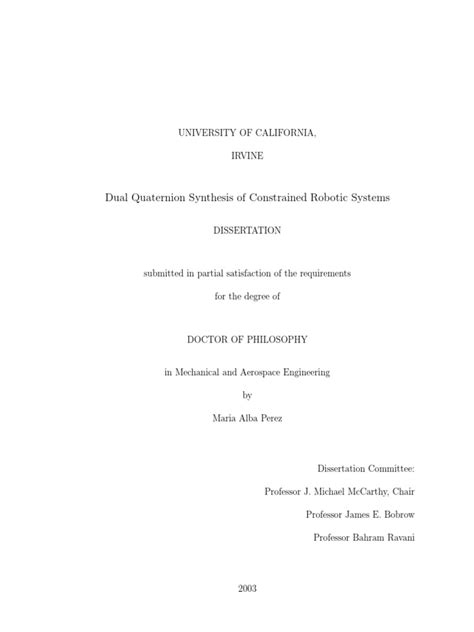 UNIVERSITY OF CALIFORNIA,

IRVINE

Dual Quaternion Synthesis of Constrained Robotic Systems

DISSERTATION

submitted in partial satisfaction of the requirements

for the degree of

DOCTOR OF PHILOSOPHY

in Mechanical and Aerospace Engineering

by

Maria Alba Perez

Dissertation Committee:

Professor J. Michael McCarthy, Chair

Professor James E. Bobrow

Professor Bahram Ravani

2003